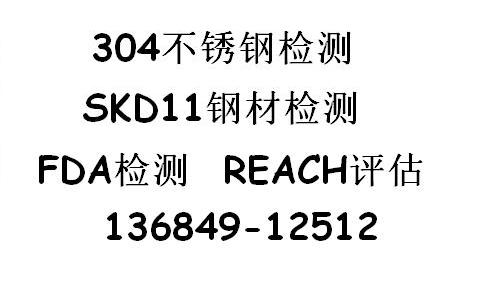 304不锈钢检测

SKD11钢材检测

FDA检测　REACH评估

136849-12512